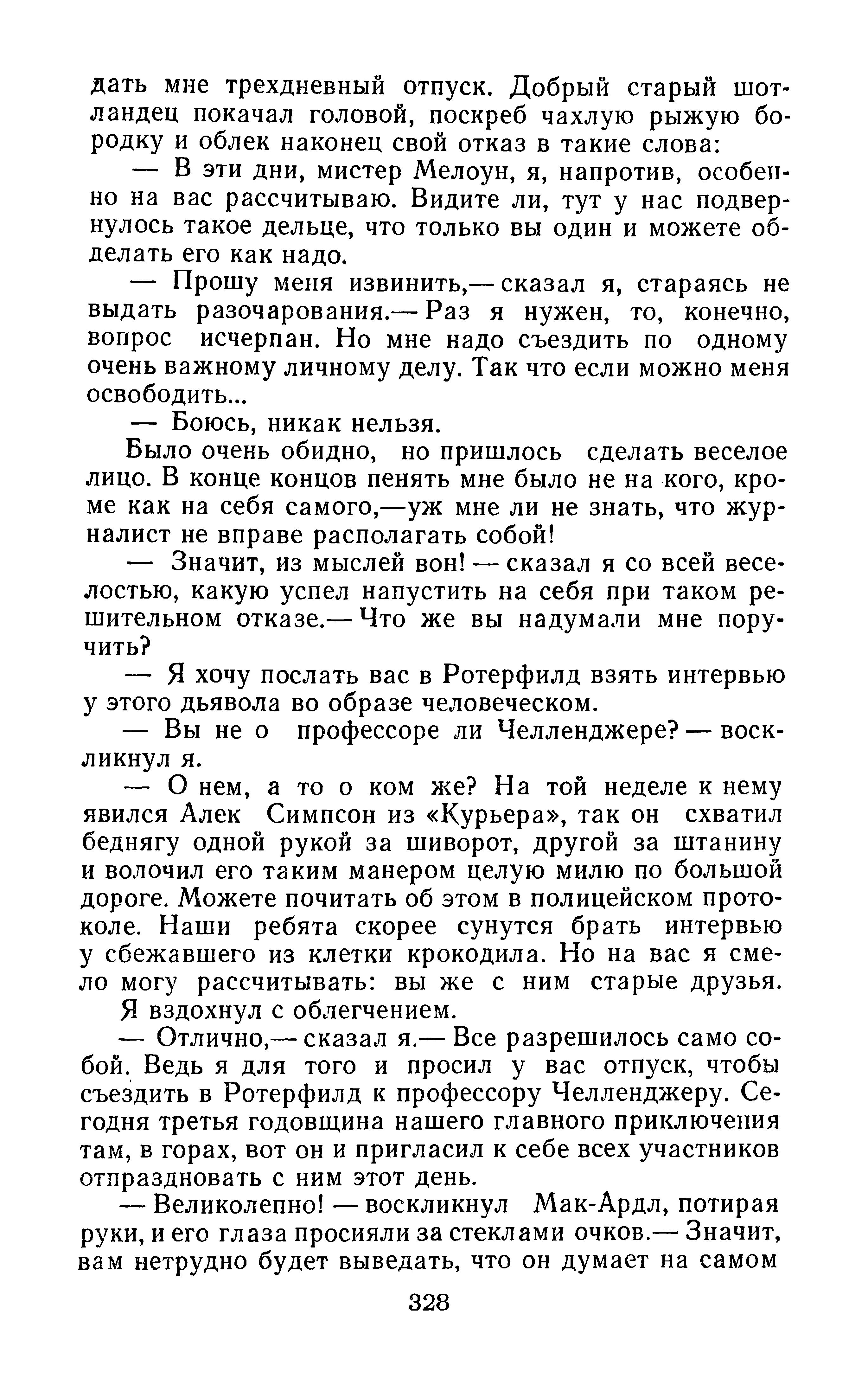 дать мне трехдневный отпуск. Добрый старый шотландец покачал головой, поскреб чахлую рыжую бородку и облек наконец свой отказ в такие слова:

— В эти дни, мистер Мелоун, я, напротив, особенно на вас рассчитываю. Видите ли, тут у нас подвернулось такое дельце, что только вы один и можете обделать его как надо.

— Прошу меня извинить,— сказал я, стараясь не выдать разочарования.— Раз я нужен, то, конечно, вопрос исчерпан. Но мне надо съездить по одному очень важному личному делу. Так что если можно меня освободить...

— Боюсь, никак нельзя.

Было очень обидно, но пришлось сделать веселое лицо. В конце концов пенять мне было не на кого, кроме как на себя самого,—уж мне ли не знать, что журналист не вправе располагать собой!

— Значит, из мыслей вон! — сказал я со всей веселостью, какую успел напустить на себя при таком решительном отказе.— Что же вы надумали мне поручить?

— Я хочу послать вас в Ротерфилд взять интервью у этого дьявола во образе человеческом.

— Вы не о профессоре ли Челленджере? — воскликнул я.

— О нем, а то о ком же? На той неделе к нему явился Алек Симпсон из «Курьера», так он схватил беднягу одной рукой за шиворот, другой за штанину и волочил его таким манером целую милю по большой дороге. Можете почитать об этом в полицейском протоколе. Наши ребята скорее сунутся брать интервью у сбежавшего из клетки крокодила. Но на вас я смело могу рассчитывать: вы же с ним старые друзья.

Я вздохнул с облегчением.

— Отлично,— сказал я.— Все разрешилось само собой. Ведь я для того и просил у вас отпуск, чтобы съездить в Ротерфилд к профессору Челленджеру. Сегодня третья годовщина нашего главного приключения там, в горах, вот он и пригласил к себе всех участников отпраздновать с ним этот день.

— Великолепно! — воскликнул Мак-Ардл, потирая руки, и его глаза просияли за стеклами очков.— Значит, вам нетрудно будет выведать, что он думает на самом

328